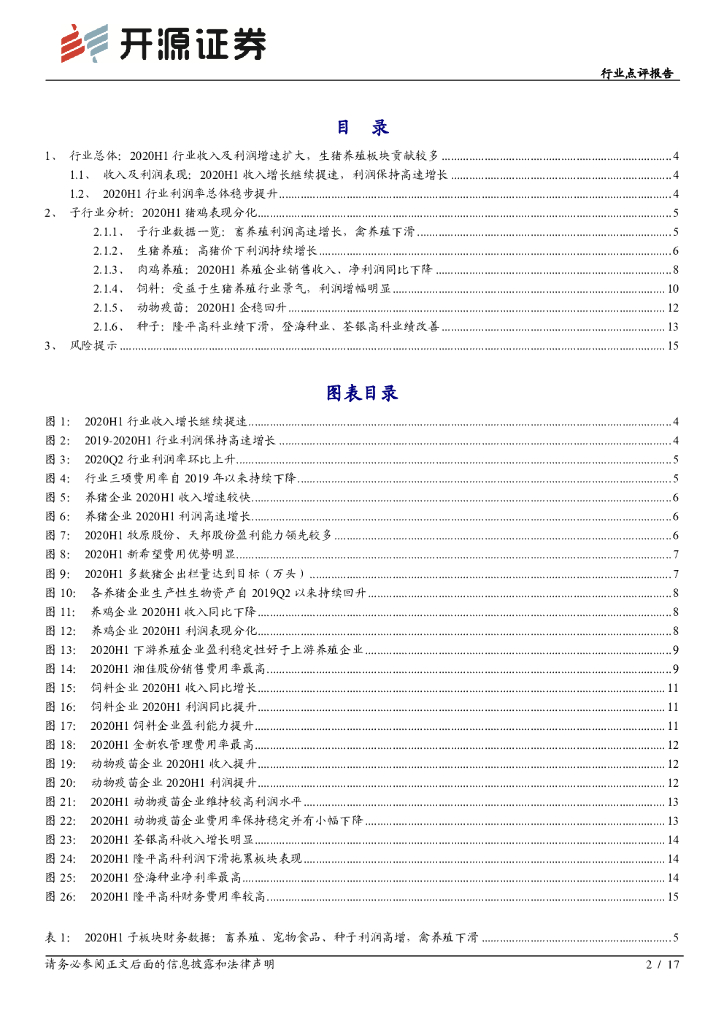 开源证券

行业点评报告

目 录

1、 行业总体：2020H1 行业收入及利润增速扩大，生猪养殖板块贡献较多 ........ 4
1.1、 收入及利润表现：2020H1 收入增长继续提速，利润保持高速增长 ........ 4
1.2、 2020H1 行业利润率总体稳步提升 ........ 4
2、 子行业分析：2020H1 猪鸡表现分化 ........ 5
2.1.1、 子行业数据一览：畜养殖利润高速增长，禽养殖下滑 ........ 5
2.1.2、 生猪养殖：高猪价下利润持续增长 ........ 6
2.1.3、 肉鸡养殖：2020H1 养殖企业销售收入、净利润同比下降 ........ 8
2.1.4、 饲料：受益于生猪养殖行业景气，利润增幅明显 ........ 10
2.1.5、 动物疫苗：2020H1 企稳回升 ........ 12
2.1.6、 种子：隆平高科业绩下滑，登海种业、荃银高科业绩改善 ........ 13
3、 风险提示 ........ 15

图表目录

图 1： 2020H1 行业收入增长继续提速 ........ 4
图 2： 2019-2020H1 行业利润保持高速增长 ........ 4
图 3： 2020Q2 行业利润率环比上升 ........ 5
图 4： 行业三项费用率自 2019 年以来持续下降 ........ 5
图 5： 养猪企业 2020H1 收入增速较快 ........ 6
图 6： 养猪企业 2020H1 利润高速增长 ........ 6
图 7： 2020H1 牧原股份、天邦股份盈利能力领先较多 ........ 6
图 8： 2020H1 新希望费用优势明显 ........ 7
图 9： 2020H1 多数猪企出栏量达到目标（万头） ........ 7
图 10： 各养猪企业生产性生物资产自 2019Q2 以来持续回升 ........ 8
图 11： 养鸡企业 2020H1 收入同比下降 ........ 8
图 12： 养鸡企业 2020H1 利润表现分化 ........ 8
图 13： 2020H1 下游养殖企业盈利稳定性好于上游养殖企业 ........ 9
图 14： 2020H1 湘佳股份销售费用率最高 ........ 9
图 15： 饲料企业 2020H1 收入同比增长 ........ 11
图 16： 饲料企业 2020H1 利润同比提升 ........ 11
图 17： 2020H1 饲料企业盈利能力提升 ........ 11
图 18： 2020H1 金新农管理费用率最高 ........ 12
图 19： 动物疫苗企业 2020H1 收入提升 ........ 12
图 20： 动物疫苗企业 2020H1 利润提升 ........ 12
图 21： 2020H1 动物疫苗企业维持较高利润水平 ........ 13
图 22： 2020H1 动物疫苗企业费用率保持稳定并有小幅下降 ........ 13
图 23： 2020H1 荃银高科收入增长明显 ........ 14
图 24： 2020H1 隆平高科利润下滑拖累板块表现 ........ 14
图 25： 2020H1 登海种业净利率最高 ........ 14
图 26： 2020H1 隆平高科财务费用率较高 ........ 15

表 1： 2020H1 子板块财务数据：畜养殖、宠物食品、种子利润高增，禽养殖下滑 ........ 5

请务必参阅正文后面的信息披露和法律声明 2 / 17